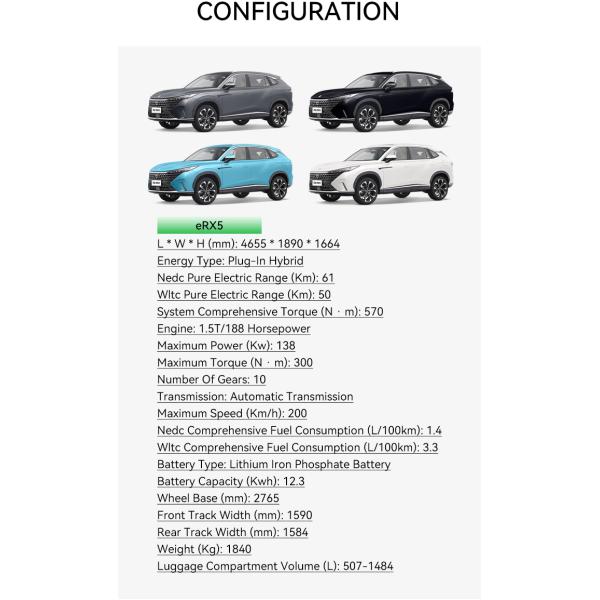 CONFIGURATION

eRX5

L * W * H (mm): 4655 * 1890 * 1664

Energy Type: Plug-In Hybrid

Nedc Pure Electric Range (Km): 61

Wltc Pure Electric Range (Km): 50

System Comprehensive Torque (N · m): 570

Engine: 1.5T/188 Horsepower

Maximum Power (Kw): 138

Maximum Torque (N · m): 300

Number Of Gears: 10

Transmission: Automatic Transmission

Maximum Speed (Km/h): 200

Nedc Comprehensive Fuel Consumption (L/100km): 1.4

Wltc Comprehensive Fuel Consumption (L/100km): 3.3

Battery Type: Lithium Iron Phosphate Battery

Battery Capacity (Kwh): 12.3

Wheel Base (mm): 2765

Front Track Width (mm): 1590

Rear Track Width (mm): 1584

Weight (Kg): 1840

Luggage Compartment Volume (L): 507-1484